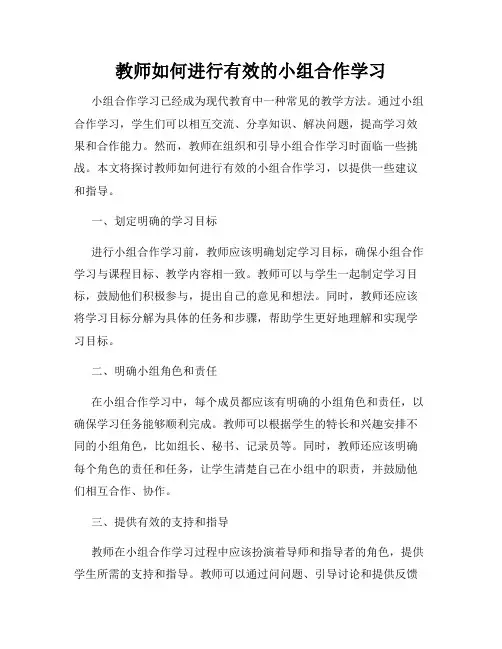 教师如何进行有效的小组合作学习

小组合作学习已经成为现代教育中一种常见的教学方法。通过小组合作学习，学生们可以相互交流、分享知识、解决问题，提高学习效果和合作能力。然而，教师在组织和引导小组合作学习时面临一些挑战。本文将探讨教师如何进行有效的小组合作学习，以提供一些建议和指导。

一、划定明确的学习目标

进行小组合作学习前，教师应该明确划定学习目标，确保小组合作学习与课程目标、教学内容相一致。教师可以与学生一起制定学习目标，鼓励他们积极参与，提出自己的意见和想法。同时，教师还应该将学习目标分解为具体的任务和步骤，帮助学生更好地理解和实现学习目标。

二、明确小组角色和责任

在小组合作学习中，每个成员都应该有明确的小组角色和责任，以确保学习任务能够顺利完成。教师可以根据学生的特长和兴趣安排不同的小组角色，比如组长、秘书、记录员等。同时，教师还应该明确每个角色的责任和任务，让学生清楚自己在小组中的职责，并鼓励他们相互合作、协作。

三、提供有效的支持和指导

教师在小组合作学习过程中应该扮演着导师和指导者的角色，提供学生所需的支持和指导。教师可以通过问问题、引导讨论和提供反馈